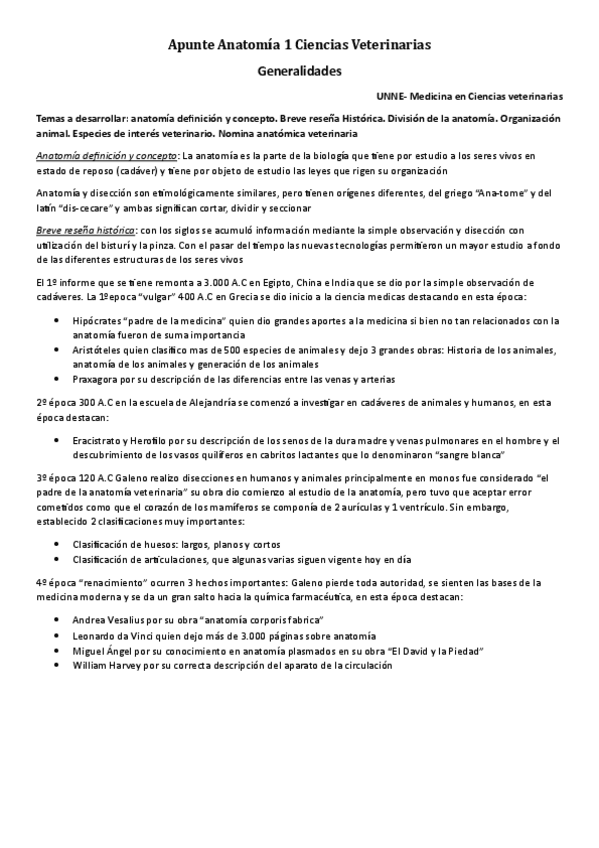 Apunte Anatomía 1 Ciencias Veterinarias

Generalidades

UNNE- Medicina en Ciencias veterinarias

Temas a desarrollar: anatomía definición y concepto. Breve reseña Histórica. División de la anatomía. Organización animal. Especies de interés veterinario. Nomina anatómica veterinaria

Anatomía definición y concepto: La anatomía es la parte de la biología que tiene por estudio a los seres vivos en estado de reposo (cadáver) y tiene por objeto de estudio las leyes que rigen su organización

Anatomía y disección son etimológicamente similares, pero tienen orígenes diferentes, del griego "Ana-tome" y del latín "dis-cecare" y ambas significan cortar, dividir y seccionar

Breve reseña histórica: con los siglos se acumuló información mediante la simple observación y disección con utilización del bisturí y la pinza. Con el pasar del tiempo las nuevas tecnologías permitieron un mayor estudio a fondo de las diferentes estructuras de los seres vivos

El 1º informe que se tiene remonta a 3.000 A.C en Egipto, China e India que se dio por la simple observación de cadáveres. La 1ºepoca "vulgar" 400 A.C en Grecia se dio inicio a la ciencia medicas destacando en esta época:

• Hipócrates "padre de la medicina" quien dio grandes aportes a la medicina si bien no tan relacionados con la anatomía fueron de suma importancia
• Aristóteles quien clasifico mas de 500 especies de animales y dejo 3 grandes obras: Historia de los animales, anatomía de los animales y generación de los animales
• Praxagora por su descripción de las diferencias entre las venas y arterias

2º época 300 A.C en la escuela de Alejandría se comenzó a investigar en cadáveres de animales y humanos, en esta época destacan:

• Eracistrato y Herofilo por su descripción de los senos de la dura madre y venas pulmonares en el hombre y el descubrimiento de los vasos quilíferos en cabritos lactantes que lo denominaron "sangre blanca"

3º época 120 A.C Galeno realizo disecciones en humanos y animales principalmente en monos fue considerado "el padre de la anatomía veterinaria" su obra dio comienzo al estudio de la anatomía, pero tuvo que aceptar error cometidos como que el corazón de los mamíferos se componía de 2 aurículas y 1 ventrículo. Sin embargo, establecido 2 clasificaciones muy importantes:

• Clasificación de huesos: largos, planos y cortos
• Clasificación de articulaciones, que algunas varias siguen vigente hoy en día

4º época "renacimiento" ocurren 3 hechos importantes: Galeno pierde toda autoridad, se sienten las bases de la medicina moderna y se da un gran salto hacia la química farmacéutica, en esta época destacan:

• Andrea Vesalius por su obra "anatomía corporis fabrica"
• Leonardo da Vinci quien dejo más de 3.000 páginas sobre anatomía
• Miguel Ángel por su conocimiento en anatomía plasmados en su obra "El David y la Piedad"
• William Harvey por su correcta descripción del aparato de la circulación